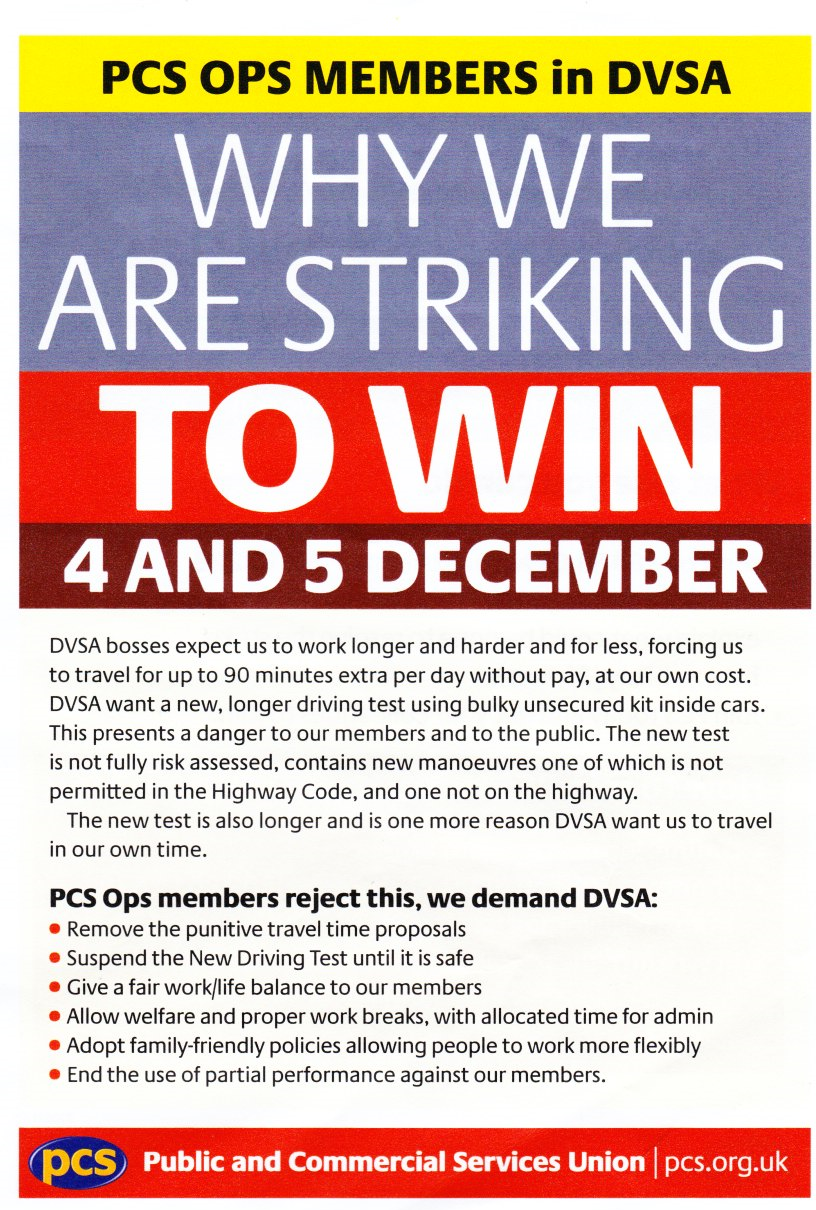 PCS OPS MEMBERS in DVSA

WHY WE ARE STRIKING

TO WIN

4 AND 5 DECEMBER

DVSA bosses expect us to work longer and harder and for less, forcing us to travel for up to 90 minutes extra per day without pay, at our own cost. DVSA want a new, longer driving test using bulky unsecured kit inside cars. This presents a danger to our members and to the public. The new test is not fully risk assessed, contains new manoeuvres one of which is not permitted in the Highway Code, and one not on the highway.

The new test is also longer and is one more reason DVSA want us to travel in our own time.

PCS Ops members reject this, we demand DVSA:
• Remove the punitive travel time proposals
• Suspend the New Driving Test until it is safe
• Give a fair work/life balance to our members
• Allow welfare and proper work breaks, with allocated time for admin
• Adopt family-friendly policies allowing people to work more flexibly
• End the use of partial performance against our members.

pcs Public and Commercial Services Union | pcs.org.uk